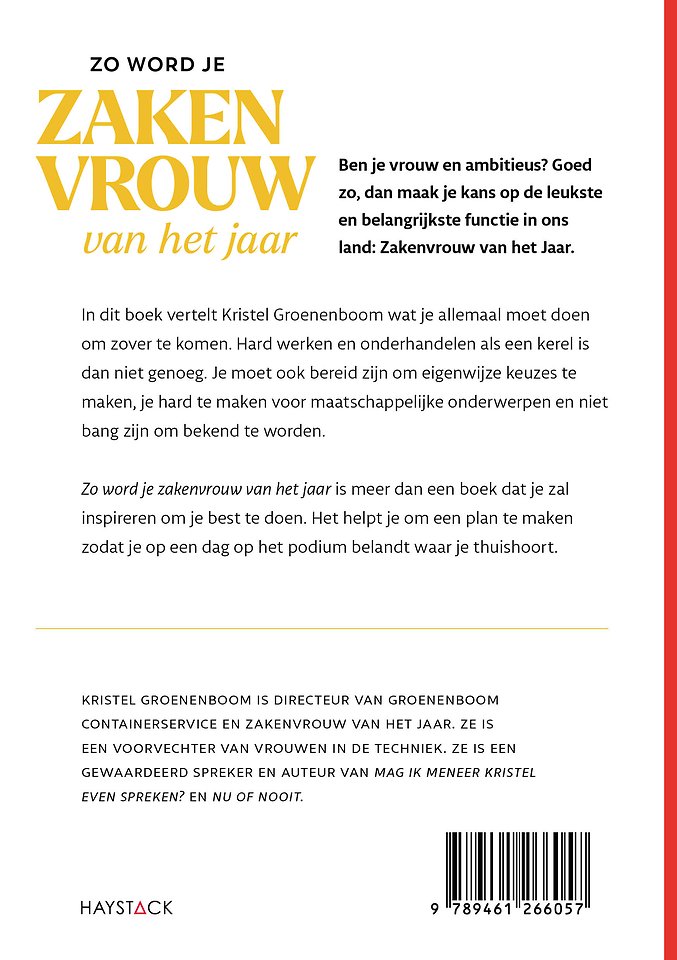 ZO WORD JE
ZAKEN
VROUW
van het jaar

Ben je vrouw en ambitieus? Goed zo, dan maak je kans op de leukste en belangrijkste functie in ons land: Zakenvrouw van het Jaar.

In dit boek vertelt Kristel Groenenboom wat je allemaal moet doen om zover te komen. Hard werken en onderhandelen als een kerel is dan niet genoeg. Je moet ook bereid zijn om eigenwijze keuzes te maken, je hard te maken voor maatschappelijke onderwerpen en niet bang zijn om bekend te worden.

Zo word je zakenvrouw van het jaar is meer dan een boek dat je zal inspireren om je best te doen. Het helpt je om een plan te maken zodat je op een dag op het podium belandt waar je thuishoort.

KRISTEL GROENENBOOM IS DIRECTEUR VAN GROENENBOOM CONTAINERSERVICE EN ZAKENVROUW VAN HET JAAR. ZE IS EEN VOORVECHTER VAN VROUWEN IN DE TECHNIEK. ZE IS EEN GEWAARDEERD SPREKER EN AUTEUR VAN MAG IK MENEER KRISTEL EVEN SPREKEN? EN NU OF NOOIT.

HAYSTACK

9 789461 266057